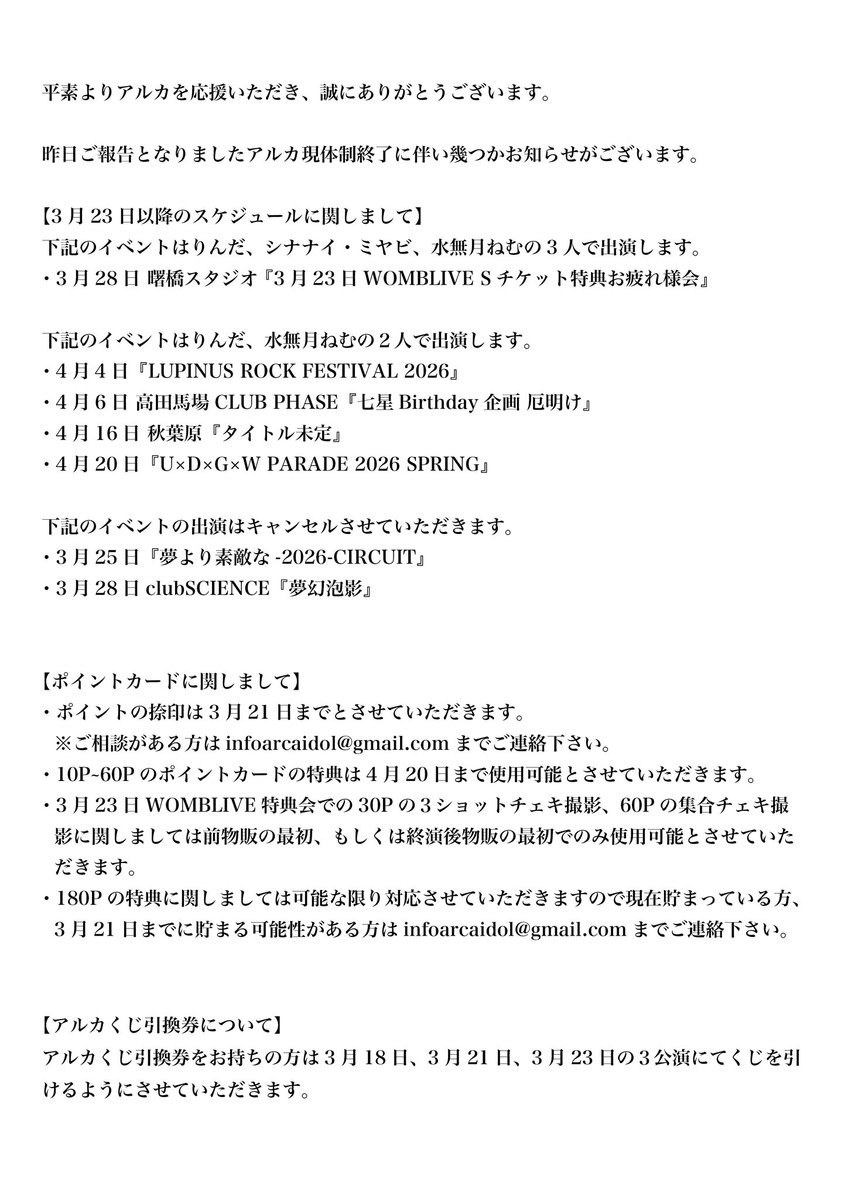 平素よりアルカを応援いただき、誠にありがとうございます。

昨日ご報告となりましたアルカ現体制終了に伴い幾つかお知らせがございます。

【3月23日以降のスケジュールに関しまして】
下記のイベントはりんだ、シナナイ・ミヤビ、水無月ねむの3人で出演します。
・3月28日 曙橋スタジオ『3月23日 WOMBLIVE S チケット特典お疲れ様会』

下記のイベントはりんだ、水無月ねむの2人で出演します。
・4月4日『LUPINUS ROCK FESTIVAL 2026』
・4月6日 高田馬場 CLUB PHASE『七星 Birthday 企画 厄明け』
・4月16日 秋葉原『タイトル未定』
・4月20日『U×D×G×W PARADE 2026 SPRING』

下記のイベントの出演はキャンセルさせていただきます。
・3月25日『夢より素敵な -2026-CIRCUIT』
・3月28日 clubSCIENCE『夢幻泡影』

【ポイントカードに関しまして】
・ポイントの捺印は3月21日までとさせていただきます。
※ご相談がある方は infoarcaidol@gmail.com までご連絡下さい。
・10P~60P のポイントカードの特典は4月20日まで使用可能とさせていただきます。
・3月23日 WOMBLIVE 特典会での 30P の3ショットチェキ撮影、60P の集合チェキ撮影に関しましては前物販の最初、もしくは終演後物販の最初でのみ使用可能とさせていただきます。
・180P の特典に関しましては可能な限り対応させていただきますので現在貯まっている方、3月21日までに貯まる可能性がある方は infoarcaidol@gmail.com までご連絡下さい。

【アルカくじ引換券について】
アルカくじ引換券をお持ちの方は3月18日、3月21日、3月23日の3公演にてくじを引けるようにさせていただきます。